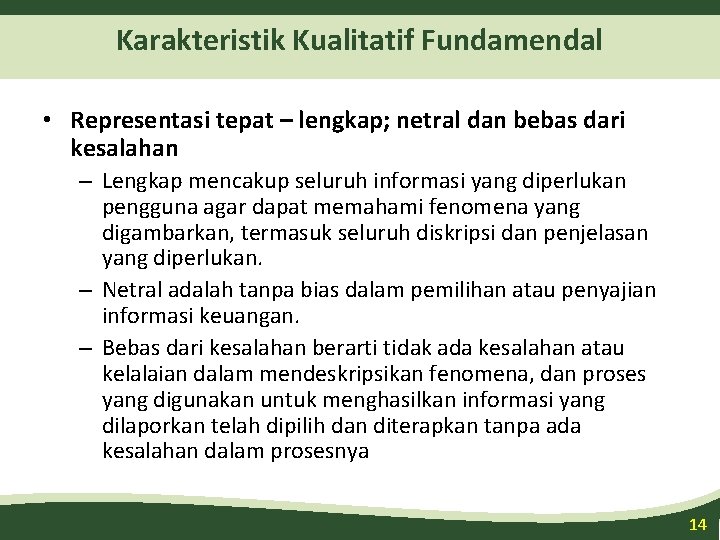 Karakteristik Kualitatif Fundamendal

• Representasi tepat – lengkap; netral dan bebas dari kesalahan

– Lengkap mencakup seluruh informasi yang diperlukan pengguna agar dapat memahami fenomena yang digambarkan, termasuk seluruh diskripsi dan penjelasan yang diperlukan.

– Netral adalah tanpa bias dalam pemilihan atau penyajian informasi keuangan.

– Bebas dari kesalahan berarti tidak ada kesalahan atau kelalaian dalam mendeskripsikan fenomena, dan proses yang digunakan untuk menghasilkan informasi yang dilaporkan telah dipilih dan diterapkan tanpa ada kesalahan dalam prosesnya

14